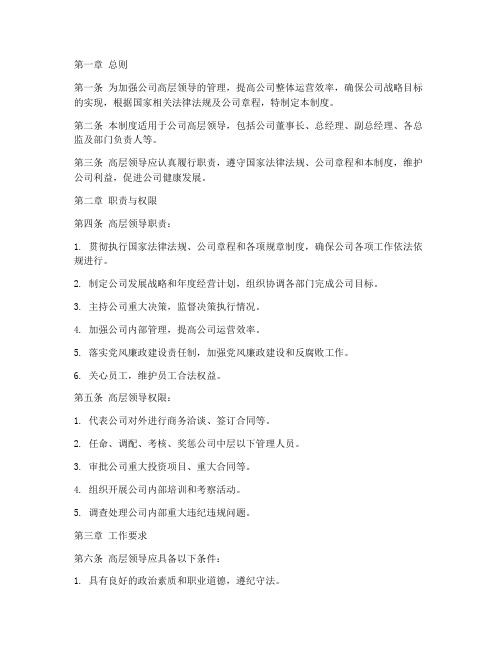 第一章 总则

第一条 为加强公司高层领导的管理，提高公司整体运营效率，确保公司战略目标的实现，根据国家相关法律法规及公司章程，特制定本制度。

第二条 本制度适用于公司高层领导，包括公司董事长、总经理、副总经理、各总监及部门负责人等。

第三条 高层领导应认真履行职责，遵守国家法律法规、公司章程和本制度，维护公司利益，促进公司健康发展。

第二章 职责与权限

第四条 高层领导职责：

1. 贯彻执行国家法律法规、公司章程和各项规章制度，确保公司各项工作依法依规进行。

2. 制定公司发展战略和年度经营计划，组织协调各部门完成公司目标。

3. 主持公司重大决策，监督决策执行情况。

4. 加强公司内部管理，提高公司运营效率。

5. 落实党风廉政建设责任制，加强党风廉政建设和反腐败工作。

6. 关心员工，维护员工合法权益。

第五条 高层领导权限：

1. 代表公司对外进行商务洽谈、签订合同等。

2. 任命、调配、考核、奖惩公司中层以下管理人员。

3. 审批公司重大投资项目、重大合同等。

4. 组织开展公司内部培训和考察活动。

5. 调查处理公司内部重大违纪违规问题。

第三章 工作要求

第六条 高层领导应具备以下条件：

1. 具有良好的政治素质和职业道德，遵纪守法。